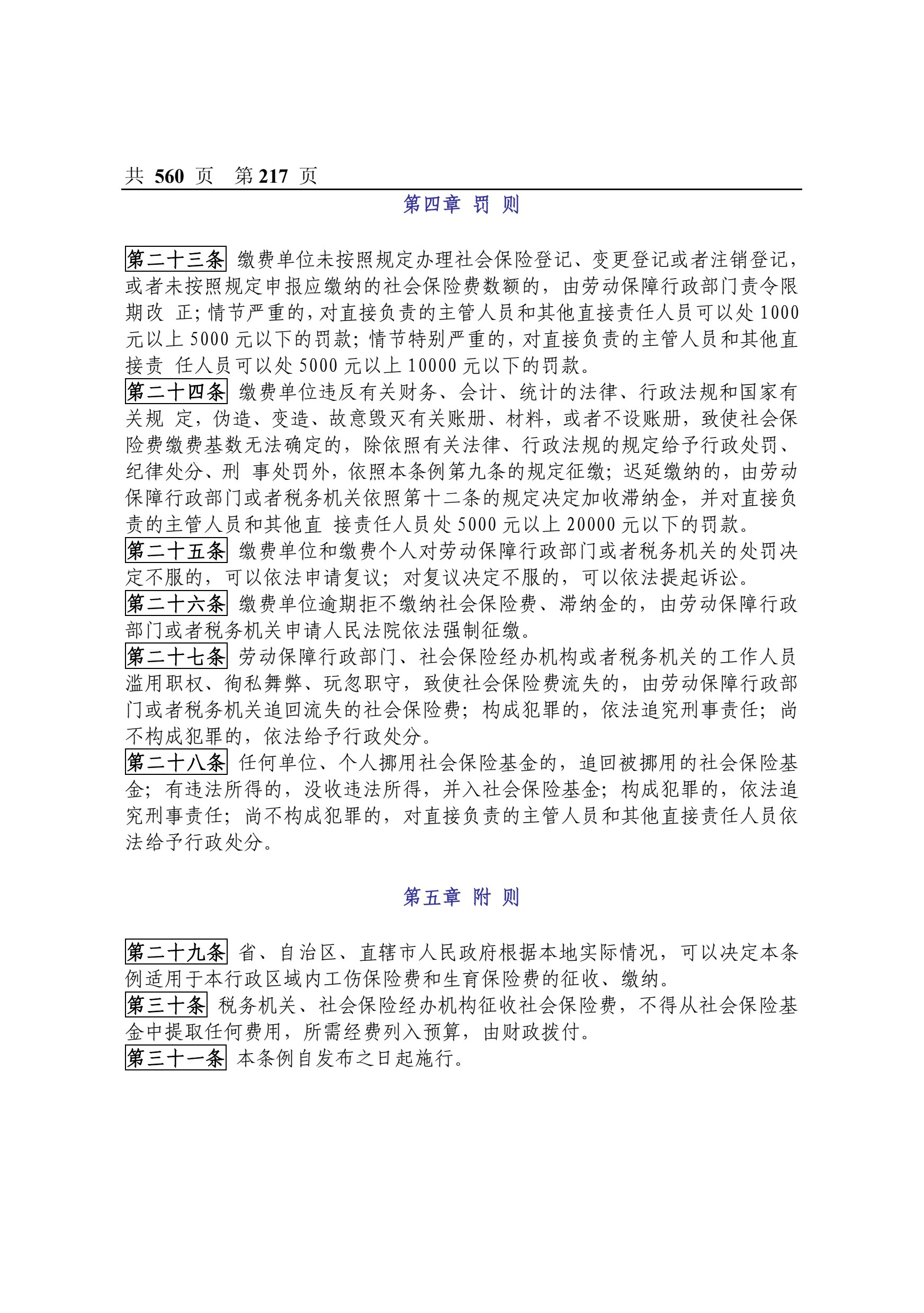 共 560 页　第 217 页

第四章 罚 则

第二十三条 缴费单位未按照规定办理社会保险登记、变更登记或者注销登记，或者未按照规定申报应缴纳的社会保险费数额的，由劳动保障行政部门责令限期改 正；情节严重的，对直接负责的主管人员和其他直接责任人员可以处 1000 元以上 5000 元以下的罚款；情节特别严重的，对直接负责的主管人员和其他直接责 任人员可以处 5000 元以上 10000 元以下的罚款。
第二十四条 缴费单位违反有关财务、会计、统计的法律、行政法规和国家有关规 定，伪造、变造、故意毁灭有关账册、材料，或者不设账册，致使社会保险费缴费基数无法确定的，除依照有关法律、行政法规的规定给予行政处罚、纪律处分、刑 事处罚外，依照本条例第九条的规定征缴；迟延缴纳的，由劳动保障行政部门或者税务机关依照第十二条的规定决定加收滞纳金，并对直接负责的主管人员和其他直 接责任人员处 5000 元以上 20000 元以下的罚款。
第二十五条 缴费单位和缴费个人对劳动保障行政部门或者税务机关的处罚决定不服的，可以依法申请复议；对复议决定不服的，可以依法提起诉讼。
第二十六条 缴费单位逾期拒不缴纳社会保险费、滞纳金的，由劳动保障行政部门或者税务机关申请人民法院依法强制征缴。
第二十七条 劳动保障行政部门、社会保险经办机构或者税务机关的工作人员滥用职权、徇私舞弊、玩忽职守，致使社会保险费流失的，由劳动保障行政部门或者税务机关追回流失的社会保险费；构成犯罪的，依法追究刑事责任；尚不构成犯罪的，依法给予行政处分。
第二十八条 任何单位、个人挪用社会保险基金的，追回被挪用的社会保险基金；有违法所得的，没收违法所得，并入社会保险基金；构成犯罪的，依法追究刑事责任；尚不构成犯罪的，对直接负责的主管人员和其他直接责任人员依法给予行政处分。

第五章 附 则

第二十九条 省、自治区、直辖市人民政府根据本地实际情况，可以决定本条例适用于本行政区域内工伤保险费和生育保险费的征收、缴纳。
第三十条 税务机关、社会保险经办机构征收社会保险费，不得从社会保险基金中提取任何费用，所需经费列入预算，由财政拨付。
第三十一条 本条例自发布之日起施行。